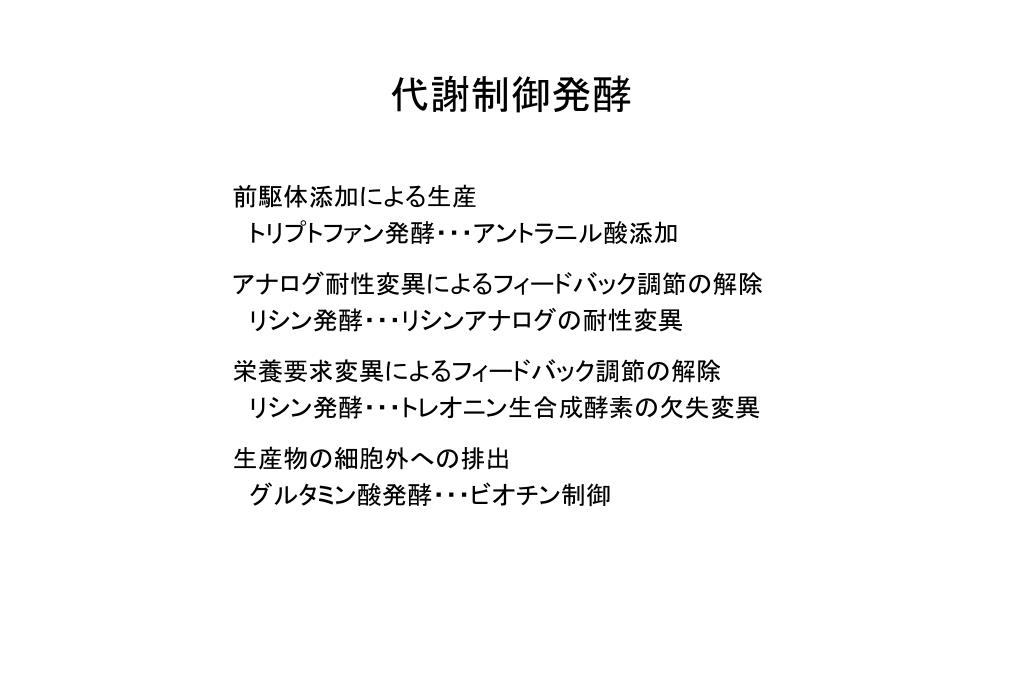 代謝制御発酵

前駆体添加による生産
トリプトファン発酵・・・アントラニル酸添加

アナログ耐性変異によるフィードバック調節の解除
リシン発酵・・・リシンアナログの耐性変異

栄養要求変異によるフィードバック調節の解除
リシン発酵・・・トレオニン生合成酵素の欠失変異

生産物の細胞外への排出
グルタミン酸発酵・・・ビオチン制御